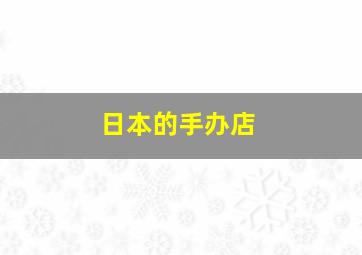 日本的手办店